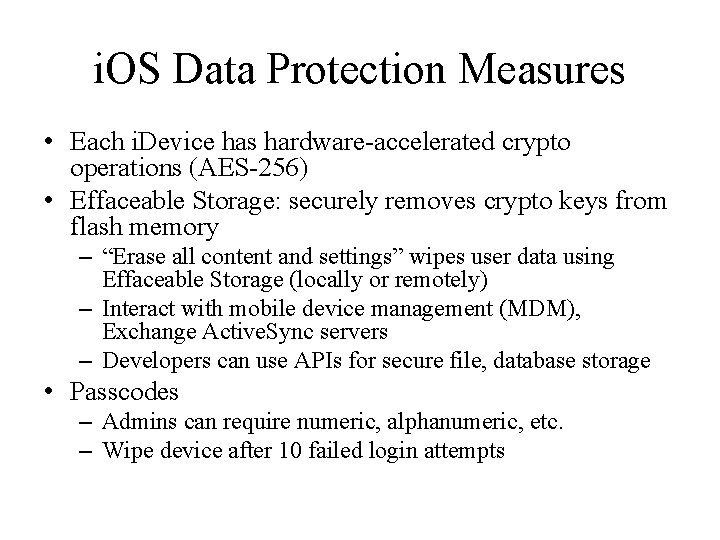 iOS Data Protection Measures

• Each iDevice has hardware-accelerated crypto operations (AES-256)
• Effaceable Storage: securely removes crypto keys from flash memory
– “Erase all content and settings” wipes user data using Effaceable Storage (locally or remotely)
– Interact with mobile device management (MDM), Exchange ActiveSync servers
– Developers can use APIs for secure file, database storage
• Passcodes
– Admins can require numeric, alphanumeric, etc.
– Wipe device after 10 failed login attempts